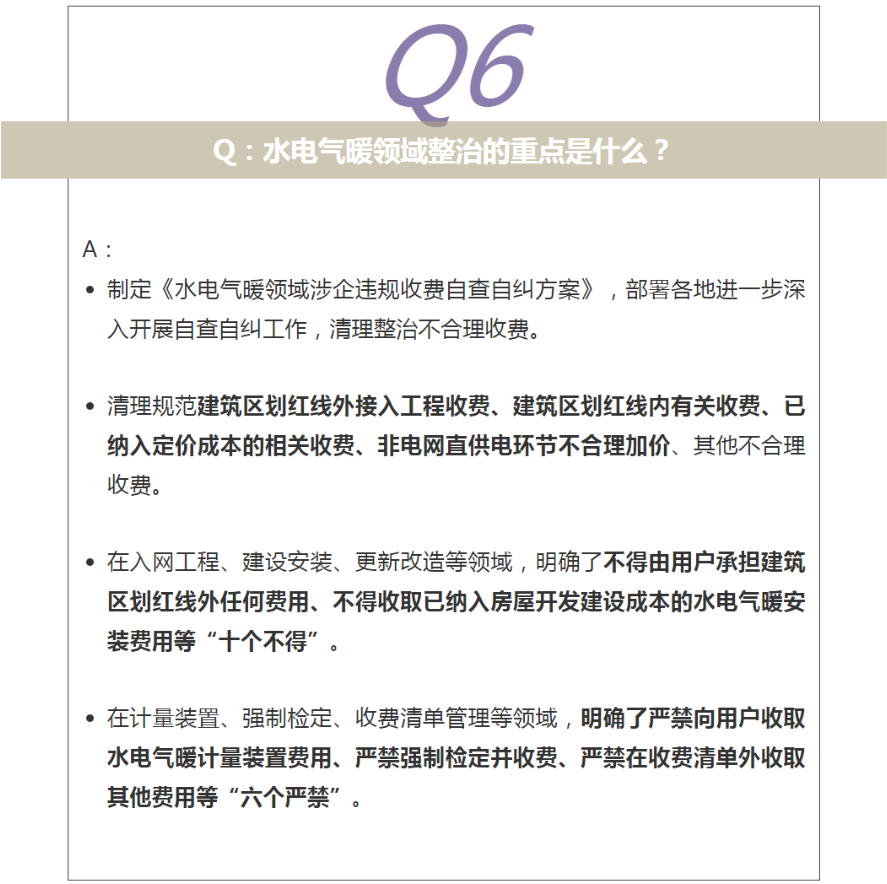 Q6

Q：水电气暖领域整治的重点是什么？

A：

• 制定《水电气暖领域涉企违规收费自查自纠方案》，部署各地进一步深入开展自查自纠工作，清理整治不合理收费。

• 清理规范建筑区划红线外接入工程收费、建筑区划红线内有关收费、已纳入定价成本的相关收费、非电网直供电环节不合理加价、其他不合理收费。

• 在入网工程、建设安装、更新改造等领域，明确了不得由用户承担建筑区划红线外任何费用、不得收取已纳入房屋开发建设成本的水电气暖安装费用等“十个不得”。

• 在计量装置、强制检定、收费清单管理等领域，明确了严禁向用户收取水电气暖计量装置费用、严禁强制检定并收费、严禁在收费清单外收取其他费用等“六个严禁”。